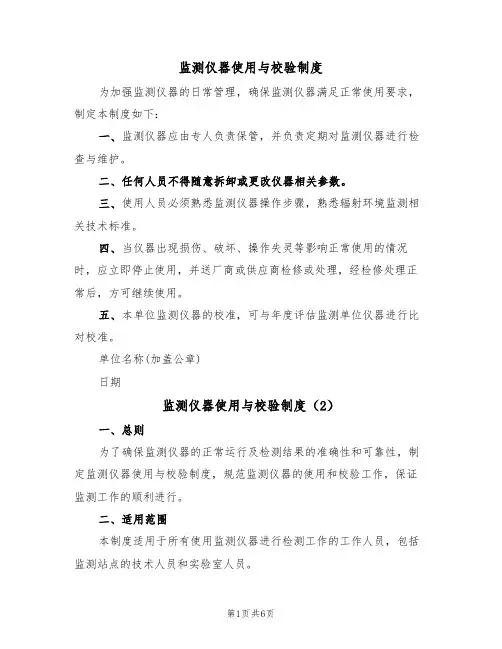 监测仪器使用与校验制度

为加强监测仪器的日常管理，确保监测仪器满足正常使用要求，制定本制度如下：

一、监测仪器应由专人负责保管，并负责定期对监测仪器进行检查与维护。

二、任何人员不得随意拆卸或更改仪器相关参数。

三、使用人员必须熟悉监测仪器操作步骤，熟悉辐射环境监测相关技术标准。

四、当仪器出现损伤、破坏、操作失灵等影响正常使用的情况时，应立即停止使用，并送厂商或供应商检修或处理，经检修处理正常后，方可继续使用。

五、本单位监测仪器的校准，可与年度评估监测单位仪器进行比对校准。

单位名称(加盖公章)

日期

监测仪器使用与校验制度（2）

一、总则

为了确保监测仪器的正常运行及检测结果的准确性和可靠性，制定监测仪器使用与校验制度，规范监测仪器的使用和校验工作，保证监测工作的顺利进行。

二、适用范围

本制度适用于所有使用监测仪器进行检测工作的工作人员，包括监测站点的技术人员和实验室人员。

第1页共6页